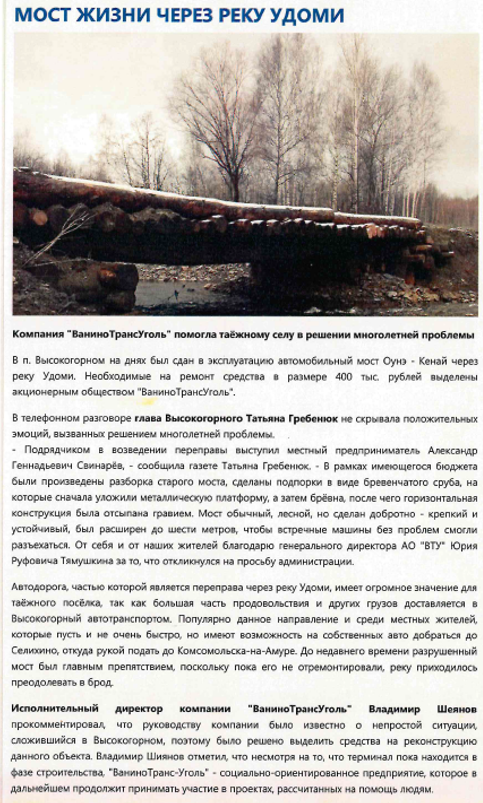 МОСТ ЖИЗНИ ЧЕРЕЗ РЕКУ УДОМИ

Компания "ВаниноТрансУголь" помогла таёжному селу в решении многолетней проблемы

В п. Высокогорном на днях был сдан в эксплуатацию автомобильный мост Оунэ - Кенай через реку Удоми. Необходимые на ремонт средства в размере 400 тыс. рублей выделены акционерным обществом "ВаниноТрансУголь".

В телефонном разговоре глава Высокогорного Татьяна Гребенюк не скрывала положительных эмоций, вызванных решением многолетней проблемы.
- Подрядчиком в возведении переправы выступил местный предприниматель Александр Геннадьевич Свинарёв, - сообщила газете Татьяна Гребенюк. - В рамках имеющегося бюджета были произведены разборка старого моста, сделаны подпорки в виде бревенчатого сруба, на которые сначала уложили металлическую платформу, а затем брёвна, после чего горизонтальная конструкция была отсыпана гравием. Мост обычный, лесной, но сделан добротно - крепкий и устойчивый, был расширен до шести метров, чтобы встречные машины без проблем смогли разъехаться. От себя и от наших жителей благодарю генерального директора АО "ВТУ" Юрия Руфовича Тямушкина за то, что откликнулся на просьбу администрации.

Автодорога, частью которой является переправа через реку Удоми, имеет огромное значение для таёжного посёлка, так как большая часть продовольствия и других грузов доставляется в Высокогорный автотранспортом. Популярно данное направление и среди местных жителей, которые пусть и не очень быстро, но имеют возможность на собственных авто добраться до Селихино, откуда рукой подать до Комсомольска-на-Амуре. До недавнего времени разрушенный мост был главным препятствием, поскольку пока его не отремонтировали, реку приходилось преодолевать в брод.

Исполнительный директор компании "ВаниноТрансУголь" Владимир Шеянов прокомментировал, что руководству компании было известно о непростой ситуации, сложившийся в Высокогорном, поэтому было решено выделить средства на реконструкцию данного объекта. Владимир Шиянов отметил, что несмотря на то, что терминал пока находится в фазе строительства, "ВаниноТранс-Уголь" - социально-ориентированное предприятие, которое в дальнейшем продолжит принимать участие в проектах, рассчитанных на помощь людям.